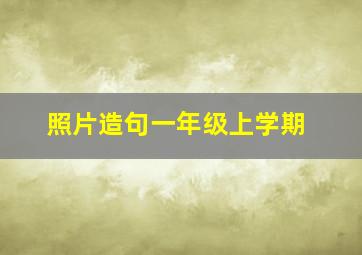 照片造句一年级上学期